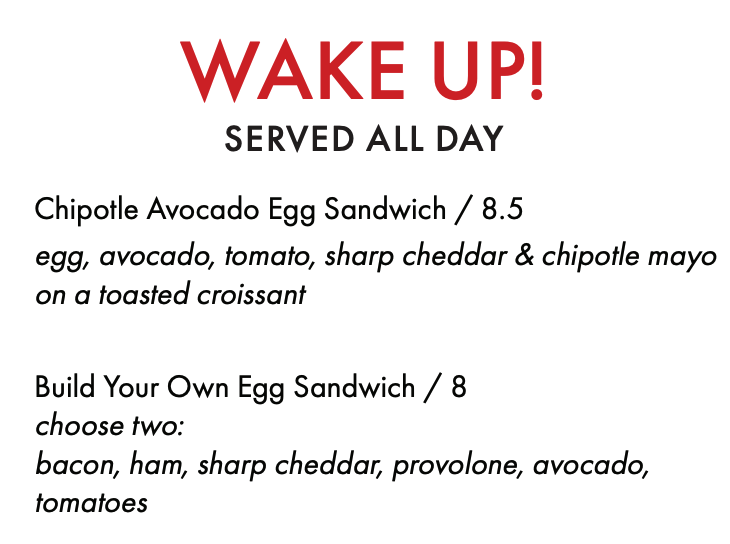 WAKE UP!
SERVED ALL DAY

Chipotle Avocado Egg Sandwich / 8.5
egg, avocado, tomato, sharp cheddar & chipotle mayo on a toasted croissant

Build Your Own Egg Sandwich / 8
choose two:
bacon, ham, sharp cheddar, provolone, avocado, tomatoes